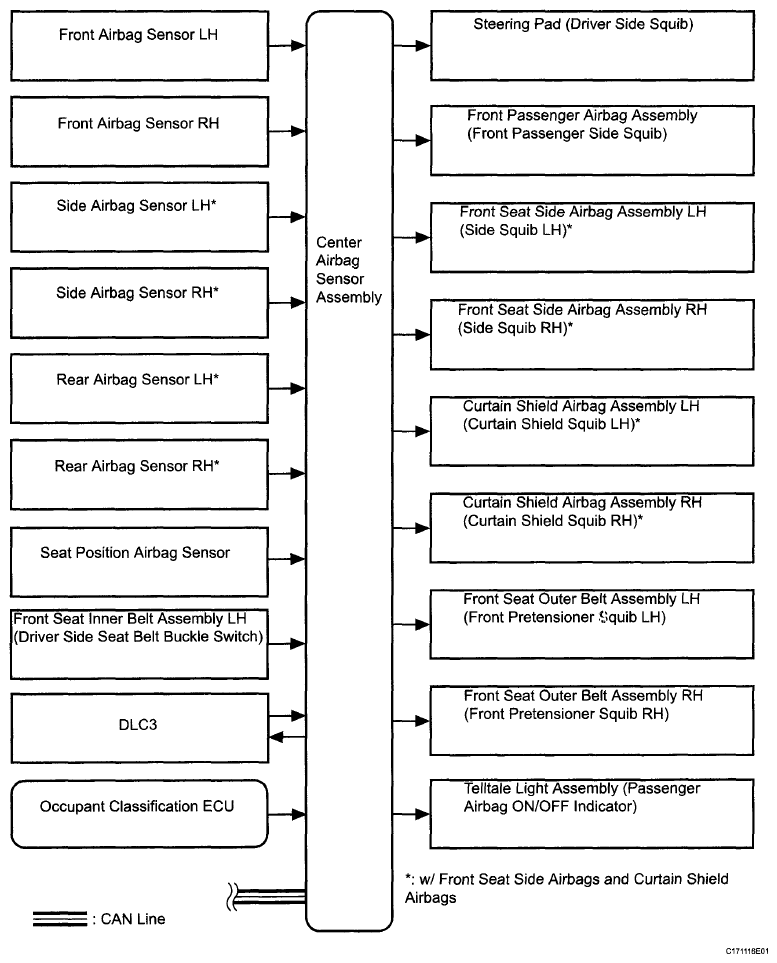 Front Airbag Sensor LH

Front Airbag Sensor RH

Side Airbag Sensor LH*

Side Airbag Sensor RH*

Rear Airbag Sensor LH*

Rear Airbag Sensor RH*

Seat Position Airbag Sensor

Front Seat Inner Belt Assembly LH (Driver Side Seat Belt Buckle Switch)

DLC3

Occupant Classification ECU

: CAN Line

Center Airbag Sensor Assembly

Steering Pad (Driver Side Squib)

Front Passenger Airbag Assembly (Front Passenger Side Squib)

Front Seat Side Airbag Assembly LH (Side Squib LH)*

Front Seat Side Airbag Assembly RH (Side Squib RH)*

Curtain Shield Airbag Assembly LH (Curtain Shield Squib LH)*

Curtain Shield Airbag Assembly RH (Curtain Shield Squib RH)*

Front Seat Outer Belt Assembly LH (Front Pretensioner Squib LH)

Front Seat Outer Belt Assembly RH (Front Pretensioner Squib RH)

Telltale Light Assembly (Passenger Airbag ON/OFF Indicator)

*: w/ Front Seat Side Airbags and Curtain Shield Airbags

C171118E01